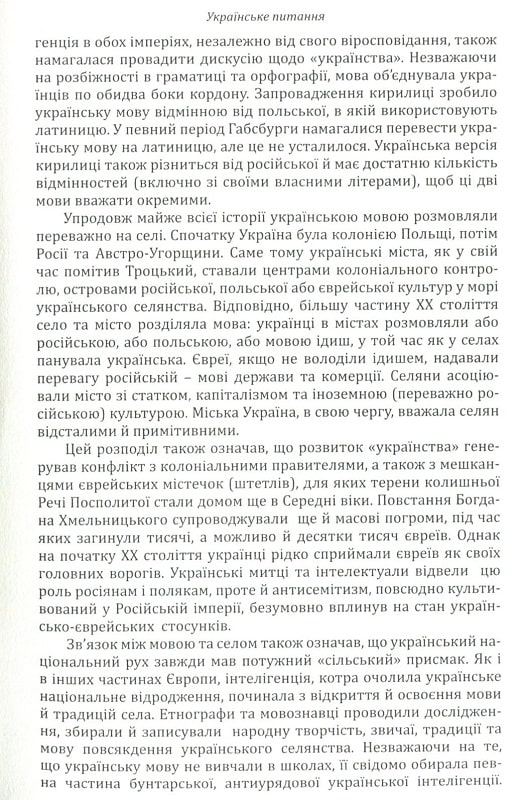 Українське питання

генція в обох імперіях, незалежно від свого віросповідання, також намагалася провадити дискусію щодо «українства». Незважаючи на розбіжності в граматиці та орфографії, мова об'єднувала українців по обидва боки кордону. Запровадження кирилиці зробило українську мову відмінною від польської, в якій використовують латиницю. У певний період Габсбурги намагалися перевести українську мову на латиницю, але це не усталилося. Українська версія кирилиці також різниться від російської й має достатню кількість відмінностей (включно зі своїми власними літерами), щоб ці дві мови вважати окремими.

Упродовж майже всієї історії українською мовою розмовляли переважно на селі. Спочатку Україна була колонією Польщі, потім Росії та Австро-Угорщини. Саме тому українські міста, як у свій час помітив Троцький, ставали центрами колоніального контролю, островами російської, польської або єврейської культур у морі українського селянства. Відповідно, більшу частину XX століття село та місто розділяла мова: українці в містах розмовляли або російською, або польською, або мовою ідиш, у той час як у селах панувала українська. Євреї, якщо не володіли ідишем, надавали перевагу російській – мові держави та комерції. Селяни асоціювали місто зі статком, капіталізмом та іноземною (переважно російською) культурою. Міська Україна, в свою чергу, вважала селян відсталими й примітивними.

Цей розподіл також означав, що розвиток «українства» генерував конфлікт з колоніальними правителями, а також з мешканцями єврейських містечок (штетлів), для яких терени колишньої Речі Посполитої стали домом ще в Середні віки. Повстання Богдана Хмельницького супроводжували ще й масові погроми, під час яких загинули тисячі, а можливо й десятки тисяч євреїв. Однак на початку XX століття українці рідко сприймали євреїв як своїх головних ворогів. Українські митці та інтелектуали відвели цю роль росіянам і полякам, проте й антисемітизм, повсюдно культивований у Російській імперії, безумовно вплинув на стан українсько-єврейських стосунків.

Зв'язок між мовою та селом також означав, що український національний рух завжди мав потужний «сільський» присмак. Як і в інших частинах Європи, інтелігенція, котра очолила українське національне відродження, починала з відкриття й освоєння мови й традицій села. Етнографи та мовознавці проводили дослідження, збирали й записували народну творчість, звичаї, традиції та мову повсякдення українського селянства. Незважаючи на те, що українську мову не вивчали в школах, її свідомо обирала певна частина бунтарської, антиурядової української інтелігенції.